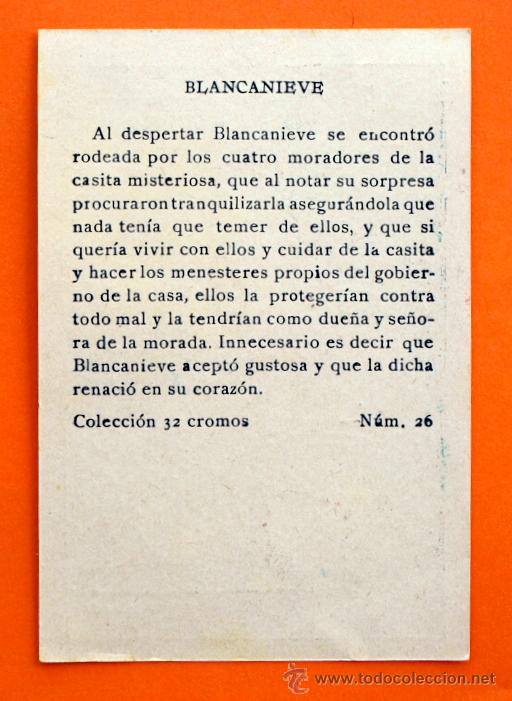 BLANCANIEVE

Al despertar Blancanieve se encontró rodeada por los cuatro moradores de la casita misteriosa, que al notar su sorpresa procuraron tranquilizarla asegurándola que nada tenía que temer de ellos, y que si quería vivir con ellos y cuidar de la casita y hacer los menesteres propios del gobierno de la casa, ellos la protegerían contra todo mal y la tendrían como dueña y señora de la morada. Innecesario es decir que Blancanieve aceptó gustosa y que la dicha renació en su corazón.

Colección 32 cromos Núm. 26

www.todocoleccion.net